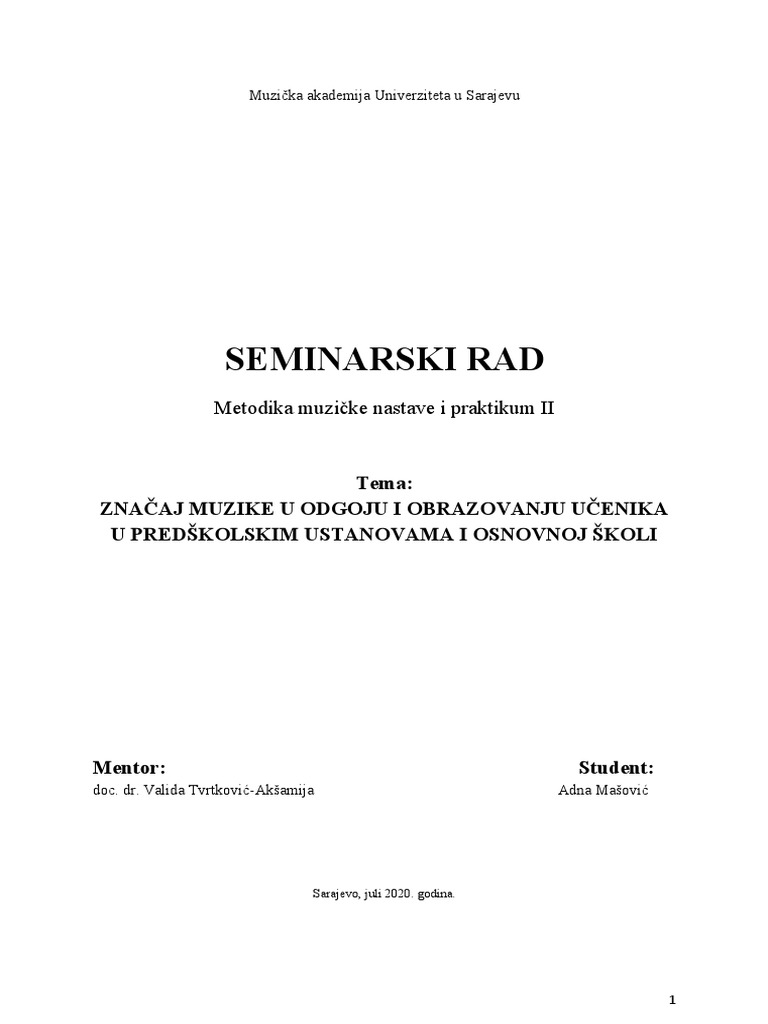 Muzička akademija Univerziteta u Sarajevu

SEMINARSKI RAD

Metodika muzičke nastave i praktikum II

Tema:
ZNAČAJ MUZIKE U ODGOJU I OBRAZOVANJU UČENIKA U PREDŠKOLSKIM USTANOVAMA I OSNOVNOJ ŠKOLI

Mentor:
doc. dr. Valida Tvrtković-Akšamija

Student:
Adna Mašović

Sarajevo, juli 2020. godina.

1